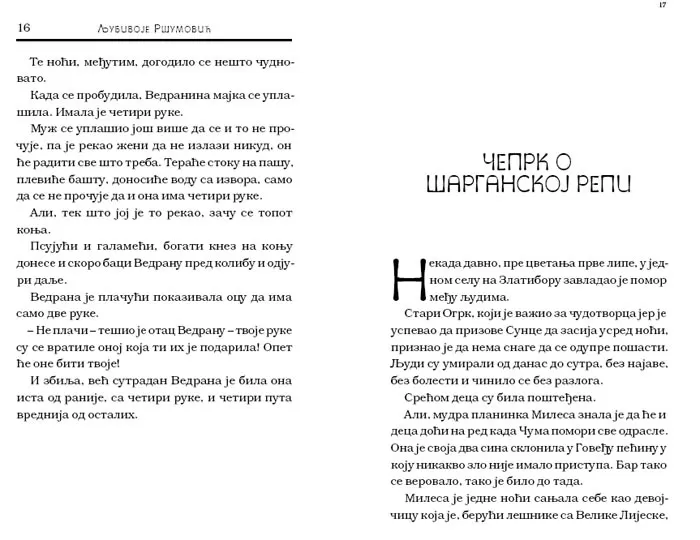 16 Љубивоје Ршумовић

Те ноћи, међутим, догодило се нешто чудновато.

Када се пробудила, Ведранина мајка се уплашила. Имала је четири руке.

Муж се уплашио још више да се и то не прочује, па је рекао жени да не излази никуд, он ће радити све што треба. Тераће стоку на пашу, плевиће башту, доносиће воду са извора, само да се не прочује да и она има четири руке.

Али, тек што јој је то рекао, зачу се топот коња.

Псујући и галамећи, богати кнез на коњу донесе и скоро баци Ведрану пред колибу и одјури даље.

Ведрана је плачући показивала оцу да има само две руке.

– Не плачи – тешио је отац Ведрану – твоје руке су се вратиле оној која ти их је подарила! Опет ће оне бити твоје!

И збиља, већ сутрадан Ведрана је била она иста од раније, са четири руке, и четири пута вреднија од осталих.

17

ЧЕПРК О ШАРГАНСКОЈ РЕПИ

Некада давно, пре цветања прве липе, у једном селу на Златибору завладао је помор међу људима.

Стари Огрк, који је важио за чудотворца јер је успевао да призове Сунце да засија усред ноћи, признао је да нема снаге да се одупре пошасти. Људи су умирали од данас до сутра, без најаве, без болести и чинило се без разлога.

Срећом деца су била поштеђена.

Али, мудра планинка Милеса знала је да ће и деца доћи на ред када Чума помори све одрасле. Она је своја два сина склонила у Говеђу пећину у коју никакво зло није имало приступа. Бар тако се веровало, тако је било до тада.

Милеса је једне ноћи сањала себе као девојчицу која је, берући лешнике са Велике Лијеске,